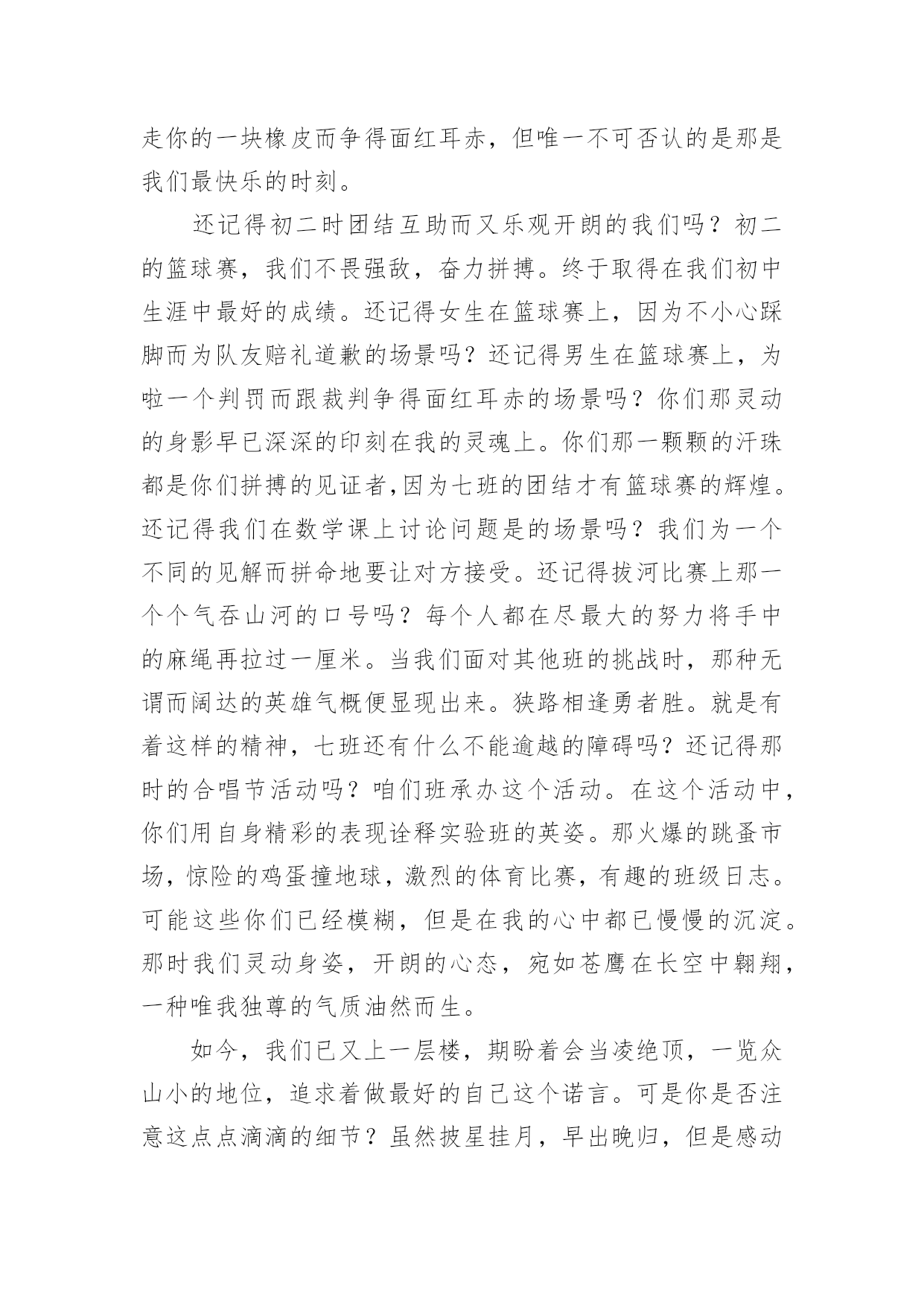 走你的一块橡皮而争得面红耳赤，但唯一不可否认的是那是我们最快乐的时刻。

还记得初二时团结互助而又乐观开朗的我们吗？初二的篮球赛，我们不畏强敌，奋力拼搏。终于取得在我们初中生涯中最好的成绩。还记得女生在篮球赛上，因为不小心踩脚而为队友赔礼道歉的场景吗？还记得男生在篮球赛上，为啦一个判罚而跟裁判争得面红耳赤的场景吗？你们那灵动的身影早已深深的印刻在我的灵魂上。你们那一颗颗的汗珠都是你们拼搏的见证者,因为七班的团结才有篮球赛的辉煌。还记得我们在数学课上讨论问题是的场景吗？我们为一个不同的见解而拼命地要让对方接受。还记得拔河比赛上那一个个气吞山河的口号吗？每个人都在尽最大的努力将手中的麻绳再拉过一厘米。当我们面对其他班的挑战时，那种无谓而阔达的英雄气概便显现出来。狭路相逢勇者胜。就是有着这样的精神，七班还有什么不能逾越的障碍吗？还记得那时的合唱节活动吗？咱们班承办这个活动。在这个活动中，你们用自身精彩的表现诠释实验班的英姿。那火爆的跳蚤市场，惊险的鸡蛋撞地球，激烈的体育比赛，有趣的班级日志。可能这些你们已经模糊，但是在我的心中都已慢慢的沉淀。那时我们灵动身姿，开朗的心态，宛如苍鹰在长空中翱翔，一种唯我独尊的气质油然而生。

如今，我们已又上一层楼，期盼着会当凌绝顶，一览众山小的地位，追求着做最好的自己这个诺言。可是你是否注意这点点滴滴的细节？虽然披星挂月，早出晚归，但是感动